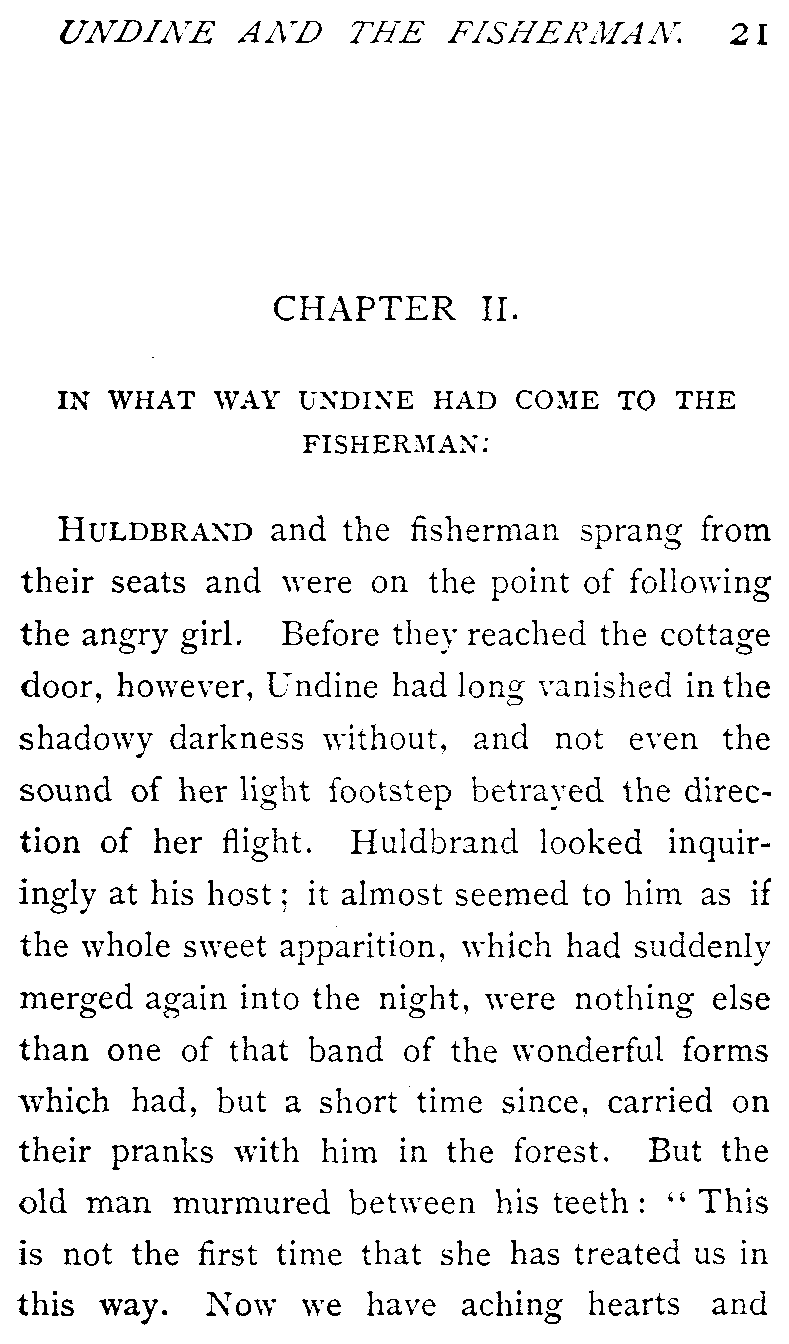 UNDINE AND THE FISHERMAN. 21

CHAPTER II.

IN WHAT WAY UNDINE HAD COME TO THE FISHERMAN:

HULDBRAND and the fisherman sprang from their seats and were on the point of following the angry girl. Before they reached the cottage door, however, Undine had long vanished in the shadowy darkness without, and not even the sound of her light footstep betrayed the direction of her flight. Huldbrand looked inquiringly at his host; it almost seemed to him as if the whole sweet apparition, which had suddenly merged again into the night, were nothing else than one of that band of the wonderful forms which had, but a short time since, carried on their pranks with him in the forest. But the old man murmured between his teeth: "This is not the first time that she has treated us in this way. Now we have aching hearts and